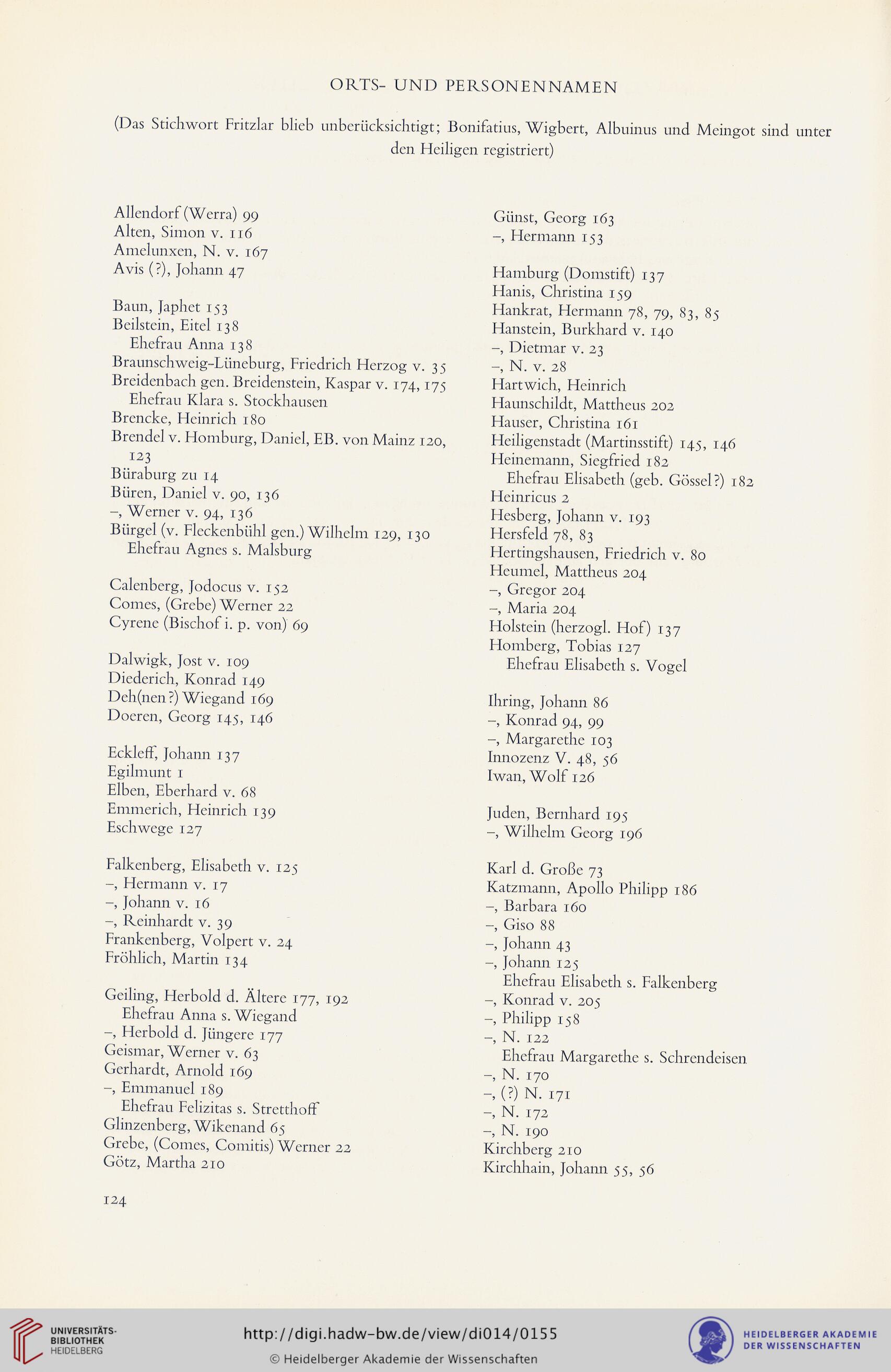 ORTS- UND PERSONENNAMEN

(Das Stichwort Fritzlar blieb unberücksichtigt; Bonifatius, Wigbert, Albuinus und Meingot sind unter den Heiligen registriert)

Allendorf (Werra) 99
Alten, Simon v. 116
Amelunxen, N. v. 167
Avis (?), Johann 47

Baun, Japhet 153
Beilstein, Eitel 138
Ehefrau Anna 138
Braunschweig-Lüneburg, Friedrich Herzog v. 35
Breidenbach gen. Breidenstein, Kaspar v. 174, 175
Ehefrau Klara s. Stockhausen
Brencke, Heinrich 180
Brendel v. Homburg, Daniel, EB. von Mainz 120, 123
Büraburg zu 14
Büren, Daniel v. 90, 136
–, Werner v. 94, 136
Bürgel (v. Fleckenbühl gen.) Wilhelm 129, 130
Ehefrau Agnes s. Malsburg

Calenberg, Jodocus v. 152
Comes, (Grebe) Werner 22
Cyrene (Bischof i. p. von) 69

Dalwigk, Jost v. 109
Diederich, Konrad 149
Deh(nen?) Wiegand 169
Doeren, Georg 145, 146

Eckleff, Johann 137
Egilmunt 1
Elben, Eberhard v. 68
Emmerich, Heinrich 139
Eschwege 127

Falkenberg, Elisabeth v. 125
–, Hermann v. 17
–, Johann v. 16
–, Reinhardt v. 39
Frankenberg, Volpert v. 24
Fröhlich, Martin 134

Geiling, Herbold d. Ältere 177, 192
Ehefrau Anna s. Wiegand
–, Herbold d. Jüngere 177
Geismar, Werner v. 63
Gerhardt, Arnold 169
–, Emmanuel 189
Ehefrau Felizitas s. Stretthoff
Glinzenberg, Wikenand 65
Grebe, (Comes, Comitis) Werner 22
Götz, Martha 210

Günst, Georg 163
–, Hermann 153

Hamburg (Domstift) 137
Hanis, Christina 159
Hankrat, Hermann 78, 79, 83, 85
Hanstein, Burkhard v. 140
–, Dietmar v. 23
–, N. v. 28
Hartwich, Heinrich
Haunschildt, Mattheus 202
Hauser, Christina 161
Heiligenstadt (Martinsstift) 145, 146
Heinemann, Siegfried 182
Ehefrau Elisabeth (geb. Gössel?) 182
Heinricus 2
Hesberg, Johann v. 193
Hersfeld 78, 83
Hertingshausen, Friedrich v. 80
Heumel, Mattheus 204
–, Gregor 204
–, Maria 204
Holstein (herzogl. Hof) 137
Homberg, Tobias 127
Ehefrau Elisabeth s. Vogel

Ihring, Johann 86
–, Konrad 94, 99
–, Margarethe 103
Innozenz V. 48, 56
Iwan, Wolf 126

Juden, Bernhard 195
–, Wilhelm Georg 196

Karl d. Große 73
Katzmann, Apollo Philipp 186
–, Barbara 160
–, Giso 88
–, Johann 43
–, Johann 125
Ehefrau Elisabeth s. Falkenberg
–, Konrad v. 205
–, Philipp 158
–, N. 122
Ehefrau Margarethe s. Schrendeisen
–, N. 170
–, (?) N. 171
–, N. 172
–, N. 190
Kirchberg 210
Kirchhain, Johann 55, 56

124

UNIVERSITÄTS-BIBLIOTHEK HEIDELBERG
http://digi.hadw-bw.de/view/di014/0155
© Heidelberger Akademie der Wissenschaften
HEIDELBERGER AKADEMIE DER WISSENSCHAFTEN